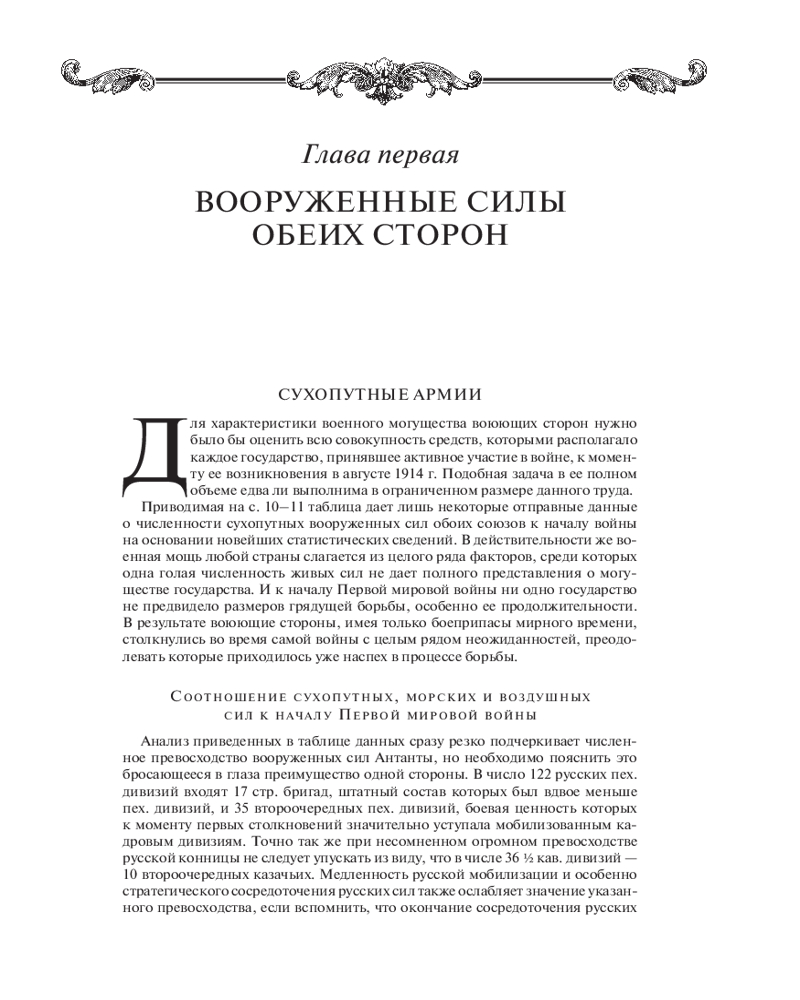 Глава первая

ВООРУЖЕННЫЕ СИЛЫ ОБЕИХ СТОРОН

СУХОПУТНЫЕ АРМИИ

Для характеристики военного могущества воюющих сторон нужно было бы оценить всю совокупность средств, которыми располагало каждое государство, принявшее активное участие в войне, к моменту ее возникновения в августе 1914 г. Подобная задача в ее полном объеме едва ли выполнима в ограниченном размере данного труда.

Приводимая на с. 10–11 таблица дает лишь некоторые отправные данные о численности сухопутных вооруженных сил обоих союзов к началу войны на основании новейших статистических сведений. В действительности же военная мощь любой страны слагается из целого ряда факторов, среди которых одна голая численность живых сил не дает полного представления о могуществе государства. И к началу Первой мировой войны ни одно государство не предвидело размеров грядущей борьбы, особенно ее продолжительности. В результате воюющие стороны, имея только боеприпасы мирного времени, столкнулись во время самой войны с целым рядом неожиданностей, преодолевать которые приходилось уже наспех в процессе борьбы.

Соотношение сухопутных, морских и воздушных сил к началу Первой мировой войны

Анализ приведенных в таблице данных сразу резко подчеркивает численное превосходство вооруженных сил Антанты, но необходимо пояснить это бросающееся в глаза преимущество одной стороны. В число 122 русских пех. дивизий входят 17 стр. бригад, штатный состав которых был вдвое меньше пех. дивизий, и 35 второочередных пех. дивизий, боевая ценность которых к моменту первых столкновений значительно уступала мобилизованным кадровым дивизиям. Точно так же при несомненном огромном превосходстве русской конницы не следует упускать из виду, что в числе 36 ½ кав. дивизий — 10 второочередных казачьих. Медленность русской мобилизации и особенно стратегического сосредоточения русских сил также ослабляет значение указанного превосходства, если вспомнить, что окончание сосредоточения русских